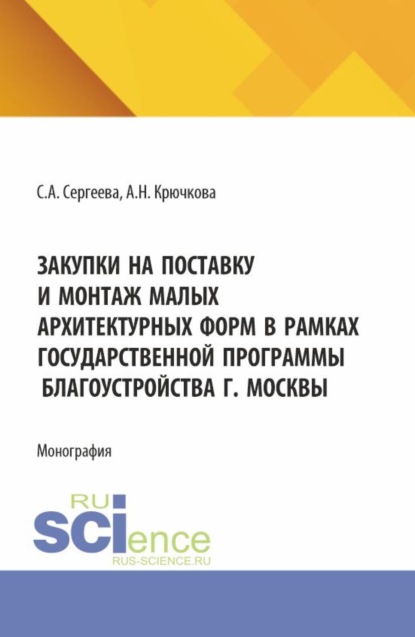 С.А. Сергеева, А.Н. Крючкова

ЗАКУПКИ НА ПОСТАВКУ И МОНТАЖ МАЛЫХ АРХИТЕКТУРНЫХ ФОРМ В РАМКАХ ГОСУДАРСТВЕННОЙ ПРОГРАММЫ БЛАГОУСТРОЙСТВА Г. МОСКВЫ

Монография

RU
SCIence
RUS-SCIENCE.RU